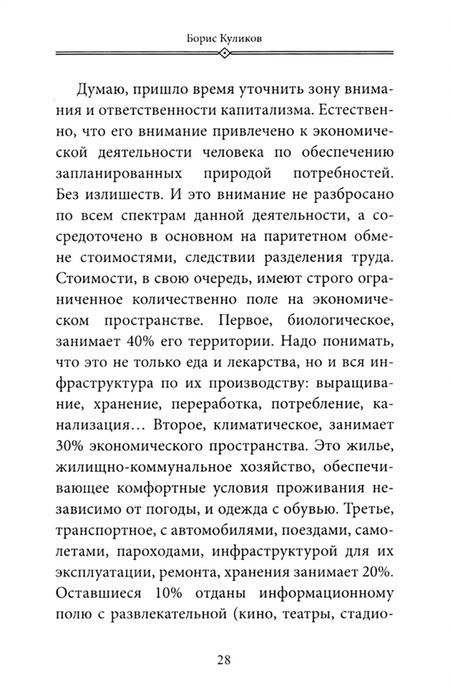 Борис Куликов

Думаю, пришло время уточнить зону внимания и ответственности капитализма. Естественно, что его внимание привлечено к экономической деятельности человека по обеспечению запланированных природой потребностей. Без излишеств. И это внимание не разбросано по всем спектрам данной деятельности, а сосредоточено в основном на паритетном обмене стоимостями, следствии разделения труда. Стоимости, в свою очередь, имеют строго ограниченное количественно поле на экономическом пространстве. Первое, биологическое, занимает 40% его территории. Надо понимать, что это не только еда и лекарства, но и вся инфраструктура по их производству: выращивание, хранение, переработка, потребление, канализация… Второе, климатическое, занимает 30% экономического пространства. Это жилье, жилищно-коммунальное хозяйство, обеспечивающее комфортные условия проживания независимо от погоды, и одежда с обувью. Третье, транспортное, с автомобилями, поездами, самолетами, пароходами, инфраструктурой для их эксплуатации, ремонта, хранения занимает 20%. Оставшиеся 10% отданы информационному полю с развлекательной (кино, театры, стадио-

28